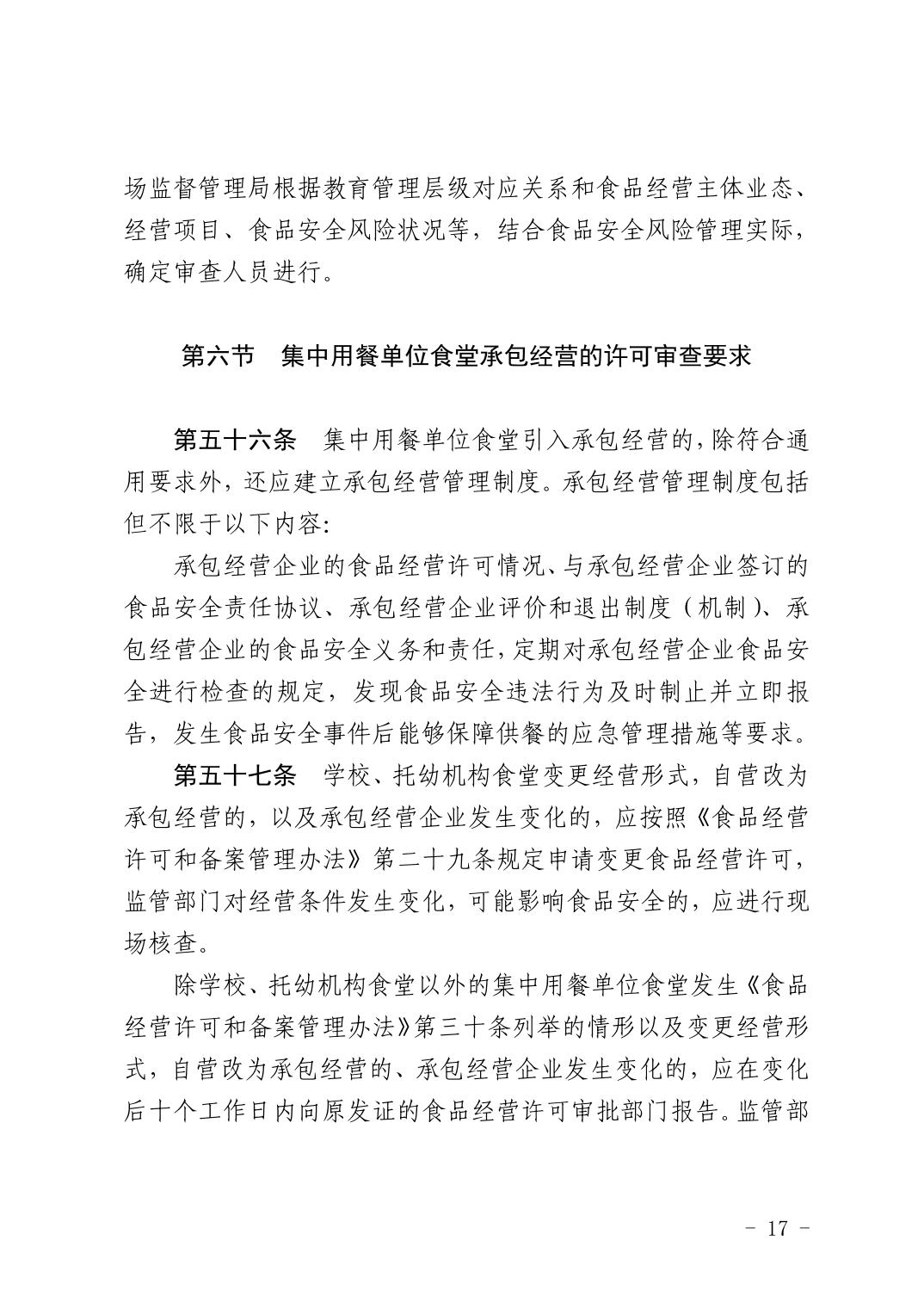 场监督管理局根据教育管理层级对应关系和食品经营主体业态、经营项目、食品安全风险状况等，结合食品安全风险管理实际，确定审查人员进行。

第六节　集中用餐单位食堂承包经营的许可审查要求

第五十六条　集中用餐单位食堂引入承包经营的，除符合通用要求外，还应建立承包经营管理制度。承包经营管理制度包括但不限于以下内容：

承包经营企业的食品经营许可情况、与承包经营企业签订的食品安全责任协议、承包经营企业评价和退出制度（机制）、承包经营企业的食品安全义务和责任，定期对承包经营企业食品安全进行检查的规定，发现食品安全违法行为及时制止并立即报告，发生食品安全事件后能够保障供餐的应急管理措施等要求。

第五十七条　学校、托幼机构食堂变更经营形式，自营改为承包经营的，以及承包经营企业发生变化的，应按照《食品经营许可和备案管理办法》第二十九条规定申请变更食品经营许可，监管部门对经营条件发生变化，可能影响食品安全的，应进行现场核查。

除学校、托幼机构食堂以外的集中用餐单位食堂发生《食品经营许可和备案管理办法》第三十条列举的情形以及变更经营形式，自营改为承包经营的、承包经营企业发生变化的，应在变化后十个工作日内向原发证的食品经营许可审批部门报告。监管部

－ 17 －